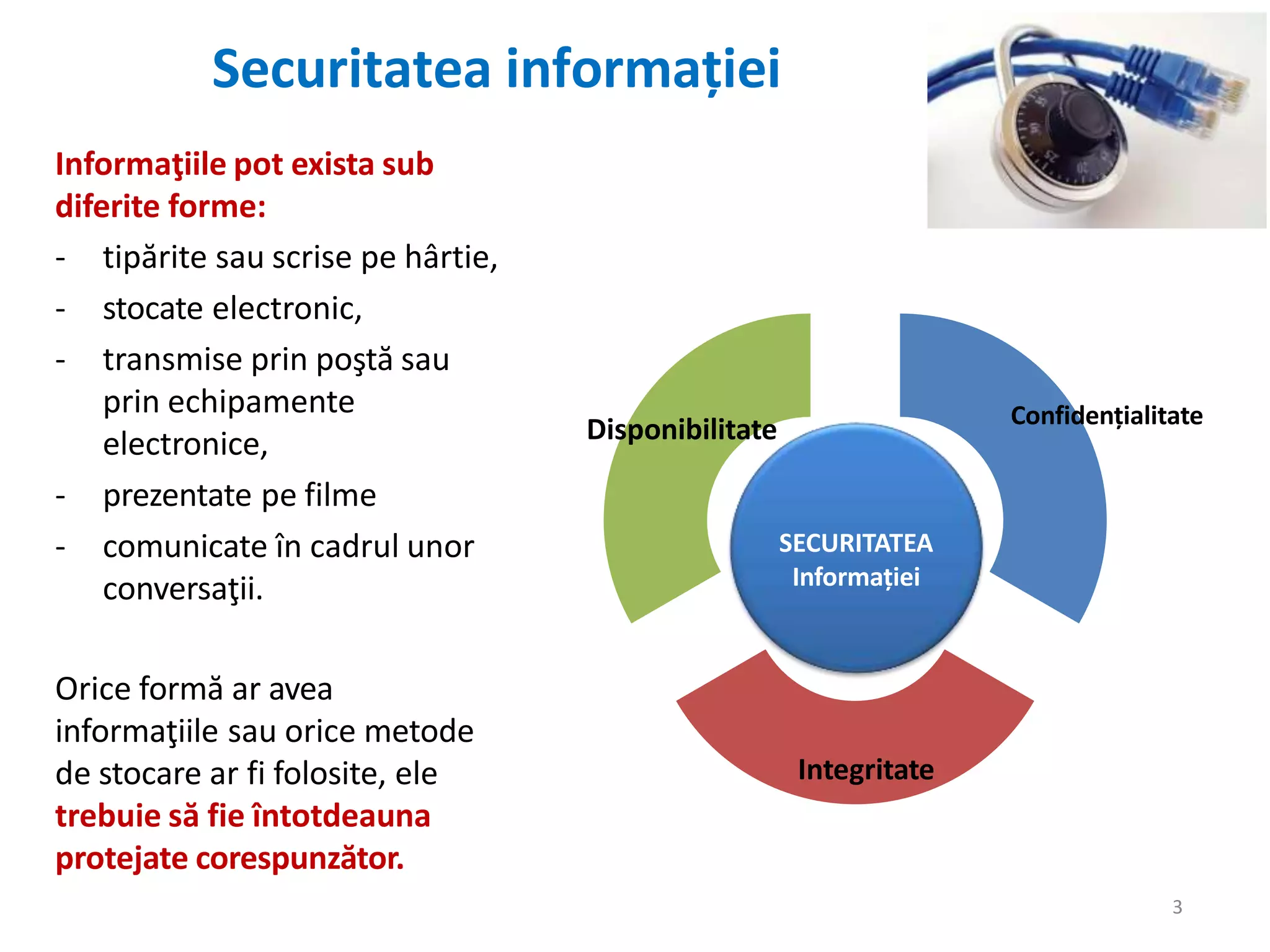 Securitatea informației

Informaţiile pot exista sub diferite forme:
- tipărite sau scrise pe hârtie,
- stocate electronic,
- transmise prin poştă sau prin echipamente electronice,
- prezentate pe filme
- comunicate în cadrul unor conversaţii.

Orice formă ar avea informaţiile sau orice metode de stocare ar fi folosite, ele trebuie să fie întotdeauna protejate corespunzător.

Disponibilitate

Confidențialitate

SECURITATEA Informației

Integritate

3